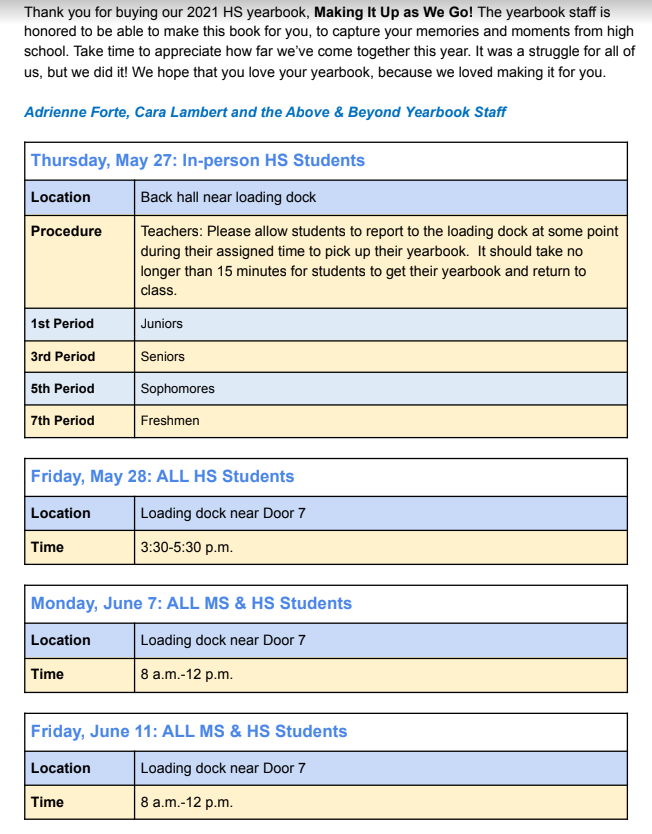 Thank you for buying our 2021 HS yearbook, Making It Up as We Go! The yearbook staff is honored to be able to make this book for you, to capture your memories and moments from high school. Take time to appreciate how far we've come together this year. It was a struggle for all of us, but we did it! We hope that you love your yearbook, because we loved making it for you.

Adrienne Forte, Cara Lambert and the Above & Beyond Yearbook Staff

| Thursday, May 27: In-person HS Students | |
|---|---|
| Location | Back hall near loading dock |
| Procedure | Teachers: Please allow students to report to the loading dock at some point during their assigned time to pick up their yearbook. It should take no longer than 15 minutes for students to get their yearbook and return to class. |
| 1st Period | Juniors |
| 3rd Period | Seniors |
| 5th Period | Sophomores |
| 7th Period | Freshmen |

| Friday, May 28: ALL HS Students | |
|---|---|
| Location | Loading dock near Door 7 |
| Time | 3:30-5:30 p.m. |

| Monday, June 7: ALL MS & HS Students | |
|---|---|
| Location | Loading dock near Door 7 |
| Time | 8 a.m.-12 p.m. |

| Friday, June 11: ALL MS & HS Students | |
|---|---|
| Location | Loading dock near Door 7 |
| Time | 8 a.m.-12 p.m. |